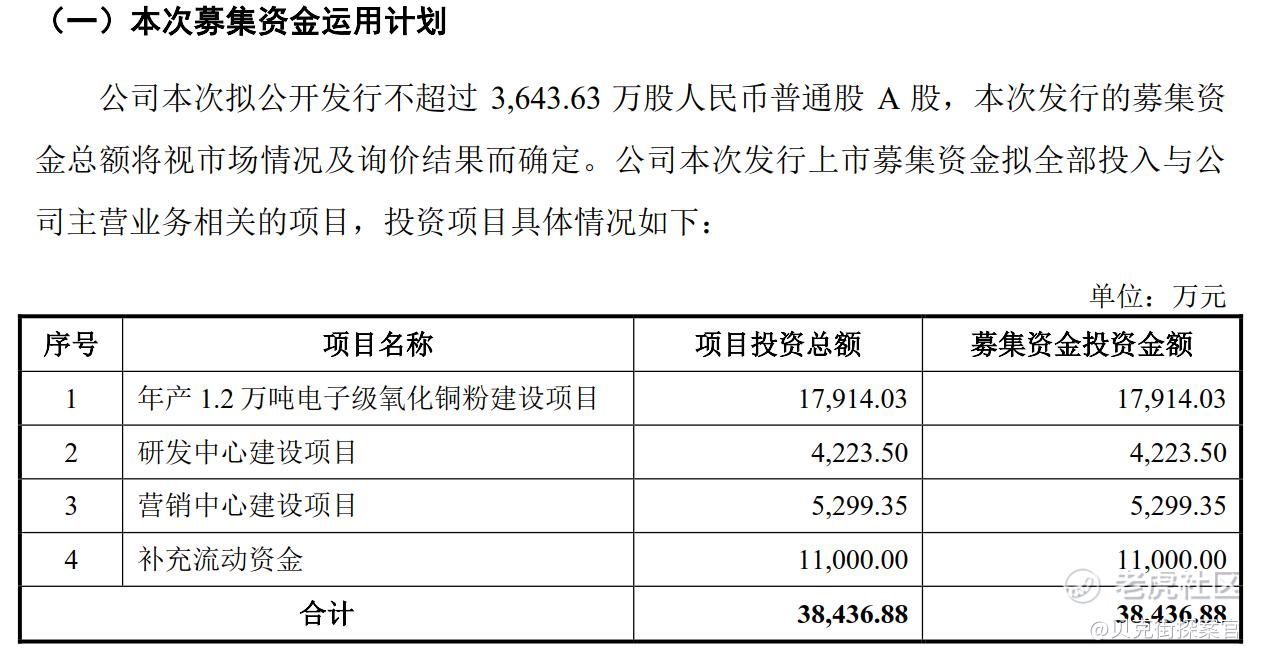 （一）本次募集资金运用计划

公司本次拟公开发行不超过3,643.63万股人民币普通股A股，本次发行的募集资金总额将视市场情况及询价结果而确定。公司本次发行上市募集资金拟全部投入与公司主营业务相关的项目，投资项目具体情况如下：

单位：万元

| 序号 | 项目名称 | 项目投资总额 | 募集资金投资金额 |
|---|---|---|---|
| 1 | 年产1.2万吨电子级氧化铜粉建设项目 | 17,914.03 | 17,914.03 |
| 2 | 研发中心建设项目 | 4,223.50 | 4,223.50 |
| 3 | 营销中心建设项目 | 5,299.35 | 5,299.35 |
| 4 | 补充流动资金 | 11,000.00 | 11,000.00 |
| 合计 | | 38,436.88 | 38,436.88 |

老虎社区
@贝克街探案官